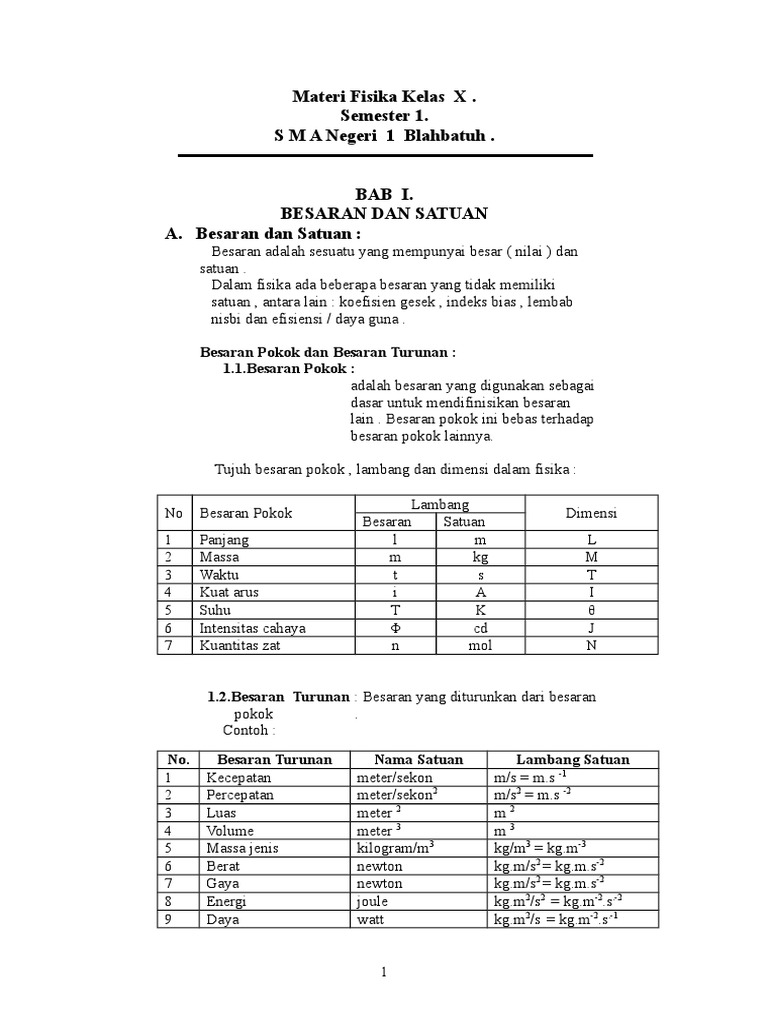 Materi Fisika Kelas X .
Semester 1.
S M A Negeri 1 Blahbatuh .

BAB I.
BESARAN DAN SATUAN

A. Besaran dan Satuan :

Besaran adalah sesuatu yang mempunyai besar ( nilai ) dan satuan .

Dalam fisika ada beberapa besaran yang tidak memiliki satuan , antara lain : koefisien gesek , indeks bias , lembab nisbi dan efisiensi / daya guna .

Besaran Pokok dan Besaran Turunan :

1.1.Besaran Pokok : adalah besaran yang digunakan sebagai dasar untuk mendifinisikan besaran lain . Besaran pokok ini bebas terhadap besaran pokok lainnya.

Tujuh besaran pokok , lambang dan dimensi dalam fisika :

| No | Besaran Pokok | Lambang Besaran | Lambang Satuan | Dimensi |
|---|---|---|---|---|
| 1 | Panjang | l | m | L |
| 2 | Massa | m | kg | M |
| 3 | Waktu | t | s | T |
| 4 | Kuat arus | i | A | I |
| 5 | Suhu | T | K | θ |
| 6 | Intensitas cahaya | Φ | cd | J |
| 7 | Kuantitas zat | n | mol | N |

1.2.Besaran Turunan : Besaran yang diturunkan dari besaran pokok .

Contoh :

| No. | Besaran Turunan | Nama Satuan | Lambang Satuan |
|---|---|---|---|
| 1 | Kecepatan | meter/sekon | $m/s = m.s^{-1}$ |
| 2 | Percepatan | meter/sekon$^2$ | $m/s^2 = m.s^{-2}$ |
| 3 | Luas | meter $^2$ | $m^2$ |
| 4 | Volume | meter $^3$ | $m^3$ |
| 5 | Massa jenis | kilogram/m$^3$ | $kg/m^3 = kg.m^{-3}$ |
| 6 | Berat | newton | $kg.m/s^2 = kg.m.s^{-2}$ |
| 7 | Gaya | newton | $kg.m/s^2 = kg.m.s^{-2}$ |
| 8 | Energi | joule | $kg.m^2/s^2 = kg.m^{-2}.s^{-2}$ |
| 9 | Daya | watt | $kg.m^2/s = kg.m^{-2}.s^{-1}$ |

1